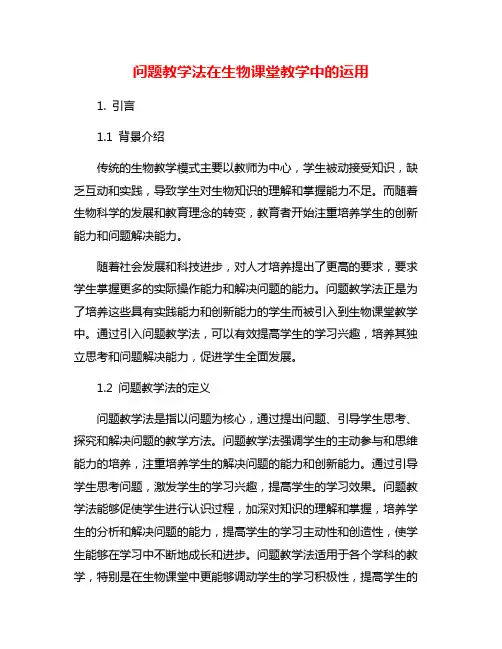 问题教学法在生物课堂教学中的运用

1. 引言

1.1 背景介绍

传统的生物教学模式主要以教师为中心，学生被动接受知识，缺乏互动和实践，导致学生对生物知识的理解和掌握能力不足。而随着生物科学的发展和教育理念的转变，教育者开始注重培养学生的创新能力和问题解决能力。

随着社会发展和科技进步，对人才培养提出了更高的要求，要求学生掌握更多的实际操作能力和解决问题的能力。问题教学法正是为了培养这些具有实践能力和创新能力的学生而被引入到生物课堂教学中。通过引入问题教学法，可以有效提高学生的学习兴趣，培养其独立思考和问题解决能力，促进学生全面发展。

1.2 问题教学法的定义

问题教学法是指以问题为核心，通过提出问题、引导学生思考、探究和解决问题的教学方法。问题教学法强调学生的主动参与和思维能力的培养，注重培养学生的解决问题的能力和创新能力。通过引导学生思考问题，激发学生的学习兴趣，提高学生的学习效果。问题教学法能够促使学生进行认识过程，加深对知识的理解和掌握，培养学生的分析和解决问题的能力，提高学生的学习主动性和创造性，使学生能够在学习中不断地成长和进步。问题教学法适用于各个学科的教学，特别是在生物课堂中更能够调动学生的学习积极性，提高学生的